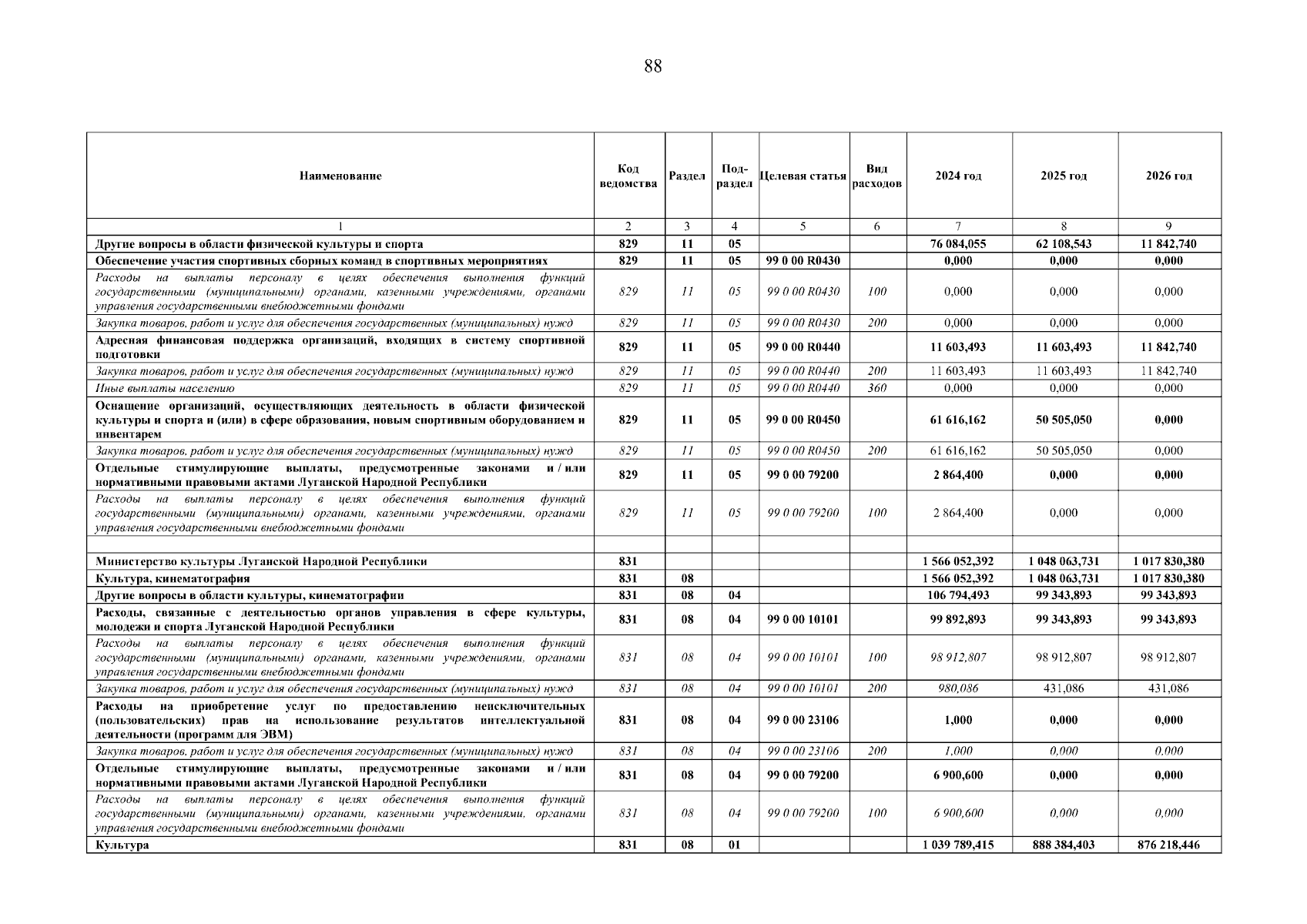 88

| Наименование | Код ведомства | Раздел | Под-раздел | Целевая статья | Вид расходов | 2024 год | 2025 год | 2026 год |
|---|---|---|---|---|---|---|---|---|
| 1 | 2 | 3 | 4 | 5 | 6 | 7 | 8 | 9 |
| Другие вопросы в области физической культуры и спорта | 829 | 11 | 05 | | | 76 084,055 | 62 108,543 | 11 842,740 |
| Обеспечение участия спортивных сборных команд в спортивных мероприятиях | 829 | 11 | 05 | 99 0 00 R0430 | | 0,000 | 0,000 | 0,000 |
| Расходы на выплаты персоналу в целях обеспечения выполнения функций государственными (муниципальными) органами, казенными учреждениями, органами управления государственными внебюджетными фондами | 829 | 11 | 05 | 99 0 00 R0430 | 100 | 0,000 | 0,000 | 0,000 |
| Закупка товаров, работ и услуг для обеспечения государственных (муниципальных) нужд | 829 | 11 | 05 | 99 0 00 R0430 | 200 | 0,000 | 0,000 | 0,000 |
| Адресная финансовая поддержка организаций, входящих в систему спортивной подготовки | 829 | 11 | 05 | 99 0 00 R0440 | | 11 603,493 | 11 603,493 | 11 842,740 |
| Закупка товаров, работ и услуг для обеспечения государственных (муниципальных) нужд | 829 | 11 | 05 | 99 0 00 R0440 | 200 | 11 603,493 | 11 603,493 | 11 842,740 |
| Иные выплаты населению | 829 | 11 | 05 | 99 0 00 R0440 | 360 | 0,000 | 0,000 | 0,000 |
| Оснащение организаций, осуществляющих деятельность в области физической культуры и спорта и (или) в сфере образования, новым спортивным оборудованием и инвентарем | 829 | 11 | 05 | 99 0 00 R0450 | | 61 616,162 | 50 505,050 | 0,000 |
| Закупка товаров, работ и услуг для обеспечения государственных (муниципальных) нужд | 829 | 11 | 05 | 99 0 00 R0450 | 200 | 61 616,162 | 50 505,050 | 0,000 |
| Отдельные стимулирующие выплаты, предусмотренные законами и / или нормативными правовыми актами Луганской Народной Республики | 829 | 11 | 05 | 99 0 00 79200 | | 2 864,400 | 0,000 | 0,000 |
| Расходы на выплаты персоналу в целях обеспечения выполнения функций государственными (муниципальными) органами, казенными учреждениями, органами управления государственными внебюджетными фондами | 829 | 11 | 05 | 99 0 00 79200 | 100 | 2 864,400 | 0,000 | 0,000 |
| | | | | | | | | |
| Министерство культуры Луганской Народной Республики | 831 | | | | | 1 566 052,392 | 1 048 063,731 | 1 017 830,380 |
| Культура, кинематография | 831 | 08 | | | | 1 566 052,392 | 1 048 063,731 | 1 017 830,380 |
| Другие вопросы в области культуры, кинематографии | 831 | 08 | 04 | | | 106 794,493 | 99 343,893 | 99 343,893 |
| Расходы, связанные с деятельностью органов управления в сфере культуры, молодежи и спорта Луганской Народной Республики | 831 | 08 | 04 | 99 0 00 10101 | | 99 892,893 | 99 343,893 | 99 343,893 |
| Расходы на выплаты персоналу в целях обеспечения выполнения функций государственными (муниципальными) органами, казенными учреждениями, органами управления государственными внебюджетными фондами | 831 | 08 | 04 | 99 0 00 10101 | 100 | 98 912,807 | 98 912,807 | 98 912,807 |
| Закупка товаров, работ и услуг для обеспечения государственных (муниципальных) нужд | 831 | 08 | 04 | 99 0 00 10101 | 200 | 980,086 | 431,086 | 431,086 |
| Расходы на приобретение услуг по предоставлению неисключительных (пользовательских) прав на использование результатов интеллектуальной деятельности (программ для ЭВМ) | 831 | 08 | 04 | 99 0 00 23106 | | 1,000 | 0,000 | 0,000 |
| Закупка товаров, работ и услуг для обеспечения государственных (муниципальных) нужд | 831 | 08 | 04 | 99 0 00 23106 | 200 | 1,000 | 0,000 | 0,000 |
| Отдельные стимулирующие выплаты, предусмотренные законами и / или нормативными правовыми актами Луганской Народной Республики | 831 | 08 | 04 | 99 0 00 79200 | | 6 900,600 | 0,000 | 0,000 |
| Расходы на выплаты персоналу в целях обеспечения выполнения функций государственными (муниципальными) органами, казенными учреждениями, органами управления государственными внебюджетными фондами | 831 | 08 | 04 | 99 0 00 79200 | 100 | 6 900,600 | 0,000 | 0,000 |
| Культура | 831 | 08 | 01 | | | 1 039 789,415 | 888 384,403 | 876 218,446 |